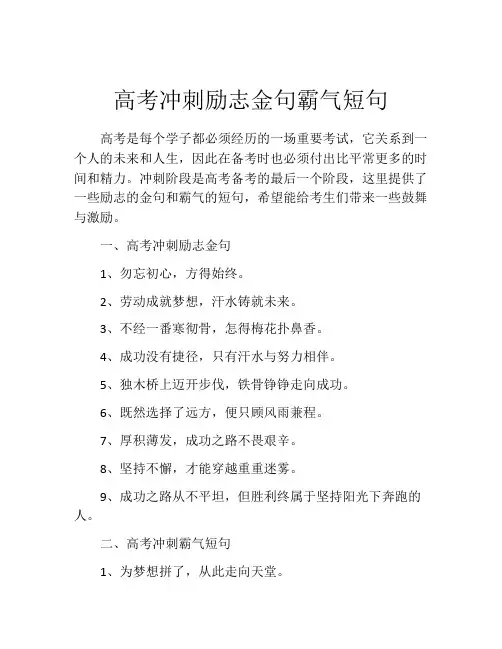 高考冲刺励志金句霸气短句

高考是每个学子都必须经历的一场重要考试，它关系到一个人的未来和人生，因此在备考时也必须付出比平常更多的时间和精力。冲刺阶段是高考备考的最后一个阶段，这里提供了一些励志的金句和霸气的短句，希望能给考生们带来一些鼓舞与激励。

一、高考冲刺励志金句

1、勿忘初心，方得始终。

2、劳动成就梦想，汗水铸就未来。

3、不经一番寒彻骨，怎得梅花扑鼻香。

4、成功没有捷径，只有汗水与努力相伴。

5、独木桥上迈开步伐，铁骨铮铮走向成功。

6、既然选择了远方，便只顾风雨兼程。

7、厚积薄发，成功之路不畏艰辛。

8、坚持不懈，才能穿越重重迷雾。

9、成功之路从不平坦，但胜利终属于坚持阳光下奔跑的人。

二、高考冲刺霸气短句

1、为梦想拼了，从此走向天堂。